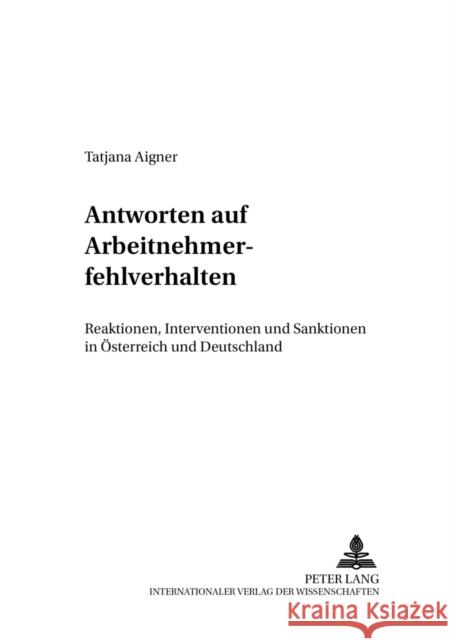 Tatjana Aigner

Antworten auf Arbeitnehmerfehlverhalten

Reaktionen, Interventionen und Sanktionen in Österreich und Deutschland

PETER LANG
INTERNATIONALER VERLAG DER WISSENSCHAFTEN